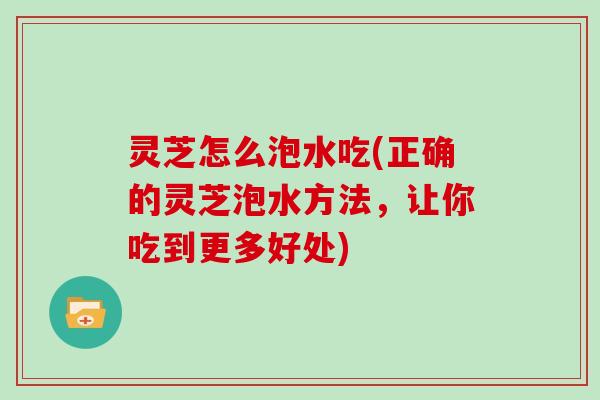 灵芝怎么泡水吃(正确的灵芝泡水方法，让你吃到更多好处)